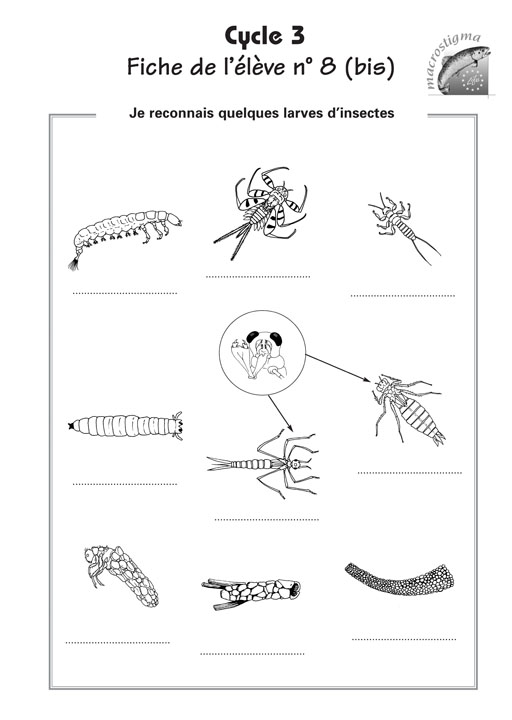 Cycle 3
Fiche de l'élève n° 8 (bis)

macrostigma

Life

Je reconnais quelques larves d'insectes

..............................

..............................

..............................

..............................

..............................

..............................

..............................

..............................

..............................